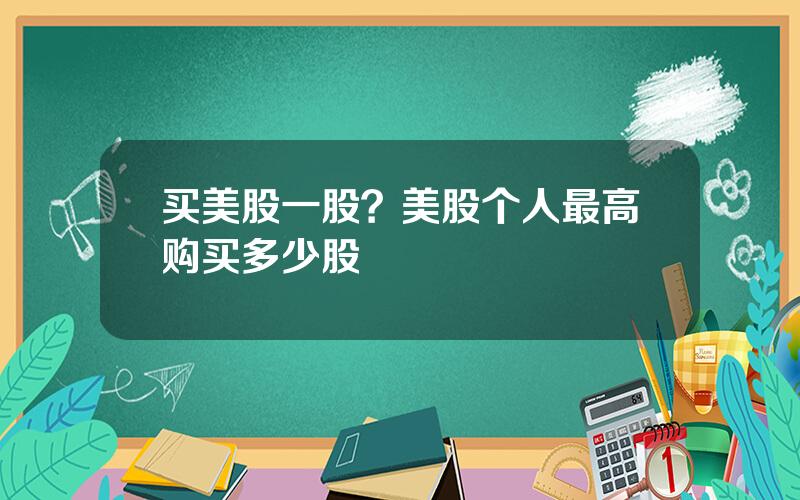 买美股一股？美股个人最高购买多少股